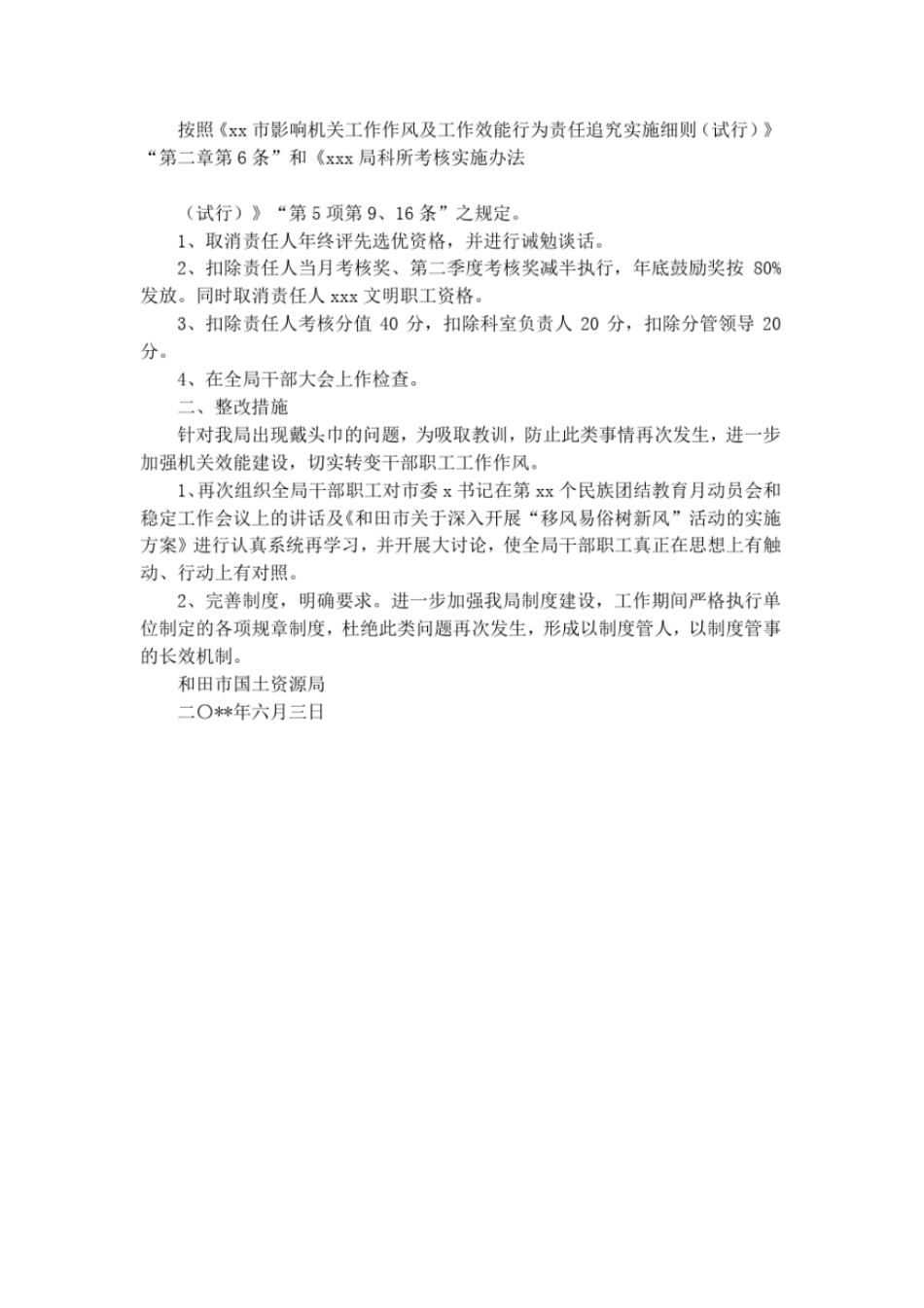 按照《xx 市影响机关工作作风及工作效能行为责任追究实施细则（试行）》“第二章第 6 条”和《xxx 局科所考核实施办法

（试行）》“第 5 项第 9、16 条”之规定。

1、取消责任人年终评先选优资格，并进行诫勉谈话。

2、扣除责任人当月考核奖、第二季度考核奖减半执行，年底鼓励奖按 80%发放。同时取消责任人 xxx 文明职工资格。

3、扣除责任人考核分值 40 分，扣除科室负责人 20 分，扣除分管领导 20 分。

4、在全局干部大会上作检查。

二、整改措施

针对我局出现戴头巾的问题，为吸取教训，防止此类事情再次发生，进一步加强机关效能建设，切实转变干部职工工作作风。

1、再次组织全局干部职工对市委 x 书记在第 xx 个民族团结教育月动员会和稳定工作会议上的讲话及《和田市关于深入开展“移风易俗树新风”活动的实施方案》进行认真系统再学习，并开展大讨论，使全局干部职工真正在思想上有触动、行动上有对照。

2、完善制度，明确要求。进一步加强我局制度建设，工作期间严格执行单位制定的各项规章制度，杜绝此类问题再次发生，形成以制度管人，以制度管事的长效机制。

和田市国土资源局

二〇**年六月三日